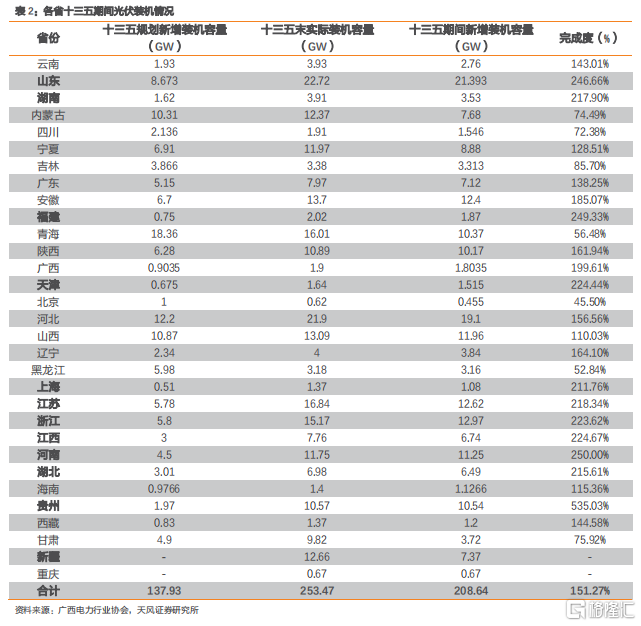 表2：各省十三五期间光伏装机情况

| 省份 | 十三五规划新增装机容量（GW） | 十三五末实际装机容量（GW） | 十三五期间新增装机容量（GW） | 完成度（%） |
|---|---|---|---|---|
| 云南 | 1.93 | 3.93 | 2.76 | 143.01% |
| 山东 | 8.673 | 22.72 | 21.393 | 246.66% |
| 湖南 | 1.62 | 3.91 | 3.53 | 217.90% |
| 内蒙古 | 10.31 | 12.37 | 7.68 | 74.49% |
| 四川 | 2.136 | 1.91 | 1.546 | 72.38% |
| 宁夏 | 6.91 | 11.97 | 8.88 | 128.51% |
| 吉林 | 3.866 | 3.38 | 3.313 | 85.70% |
| 广东 | 5.15 | 7.97 | 7.12 | 138.25% |
| 安徽 | 6.7 | 13.7 | 12.4 | 185.07% |
| 福建 | 0.75 | 2.02 | 1.87 | 249.33% |
| 青海 | 18.36 | 16.01 | 10.37 | 56.48% |
| 陕西 | 6.28 | 10.89 | 10.17 | 161.94% |
| 广西 | 0.9035 | 1.9 | 1.8035 | 199.61% |
| 天津 | 0.675 | 1.64 | 1.515 | 224.44% |
| 北京 | 1 | 0.62 | 0.455 | 45.50% |
| 河北 | 12.2 | 21.9 | 19.1 | 156.56% |
| 山西 | 10.87 | 13.09 | 11.96 | 110.03% |
| 辽宁 | 2.34 | 4 | 3.84 | 164.10% |
| 黑龙江 | 5.98 | 3.18 | 3.16 | 52.84% |
| 上海 | 0.51 | 1.37 | 1.08 | 211.76% |
| 江苏 | 5.78 | 16.84 | 12.62 | 218.34% |
| 浙江 | 5.8 | 15.17 | 12.97 | 223.62% |
| 江西 | 3 | 7.76 | 6.74 | 224.67% |
| 河南 | 4.5 | 11.75 | 11.25 | 250.00% |
| 湖北 | 3.01 | 6.98 | 6.49 | 215.61% |
| 海南 | 0.9766 | 1.4 | 1.1266 | 115.36% |
| 贵州 | 1.97 | 10.57 | 10.54 | 535.03% |
| 西藏 | 0.83 | 1.37 | 1.2 | 144.58% |
| 甘肃 | 4.9 | 9.82 | 3.72 | 75.92% |
| 新疆 | - | 12.66 | 7.37 | - |
| 重庆 | - | 0.67 | 0.67 | - |
| 合计 | 137.93 | 253.47 | 208.64 | 151.27% |

资料来源：广西电力行业协会，天风证券研究所

格隆汇